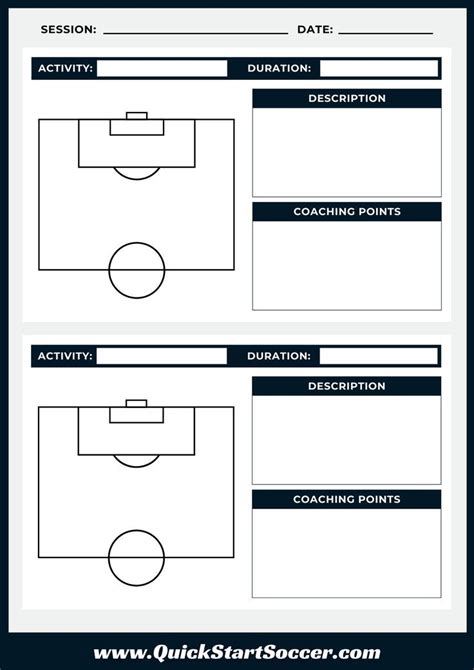 SESSION: ____ DATE: ____

ACTIVITY: ____ DURATION: ____

DESCRIPTION

COACHING POINTS

ACTIVITY: ____ DURATION: ____

DESCRIPTION

COACHING POINTS

www.QuickStartSoccer.com